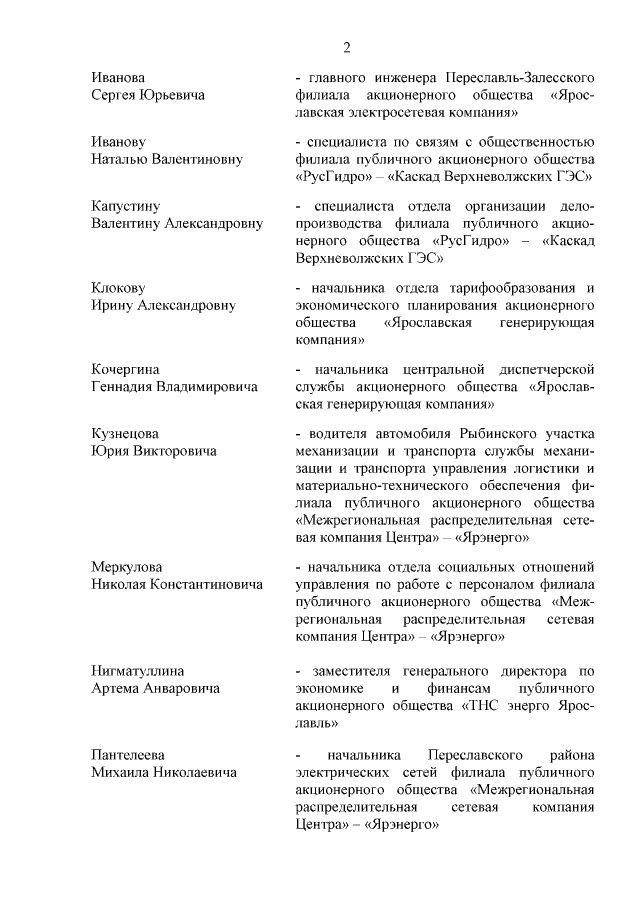 2

Иванова Сергея Юрьевича

- главного инженера Переславль-Залесского филиала акционерного общества «Ярославская электросетевая компания»

Иванову Наталью Валентиновну

- специалиста по связям с общественностью филиала публичного акционерного общества «РусГидро» – «Каскад Верхневолжских ГЭС»

Капустину Валентину Александровну

- специалиста отдела организации делопроизводства филиала публичного акционерного общества «РусГидро» – «Каскад Верхневолжских ГЭС»

Клокову Ирину Александровну

- начальника отдела тарифообразования и экономического планирования акционерного общества «Ярославская генерирующая компания»

Кочергина Геннадия Владимировича

- начальника центральной диспетчерской службы акционерного общества «Ярославская генерирующая компания»

Кузнецова Юрия Викторовича

- водителя автомобиля Рыбинского участка механизации и транспорта службы механизации и транспорта управления логистики и материально-технического обеспечения филиала публичного акционерного общества «Межрегиональная распределительная сетевая компания Центра» – «Ярэнерго»

Меркулова Николая Константиновича

- начальника отдела социальных отношений управления по работе с персоналом филиала публичного акционерного общества «Межрегиональная распределительная сетевая компания Центра» – «Ярэнерго»

Нигматуллина Артема Анваровича

- заместителя генерального директора по экономике и финансам публичного акционерного общества «ТНС энерго Ярославль»

Пантелеева Михаила Николаевича

- начальника Переславского района электрических сетей филиала публичного акционерного общества «Межрегиональная распределительная сетевая компания Центра» – «Ярэнерго»